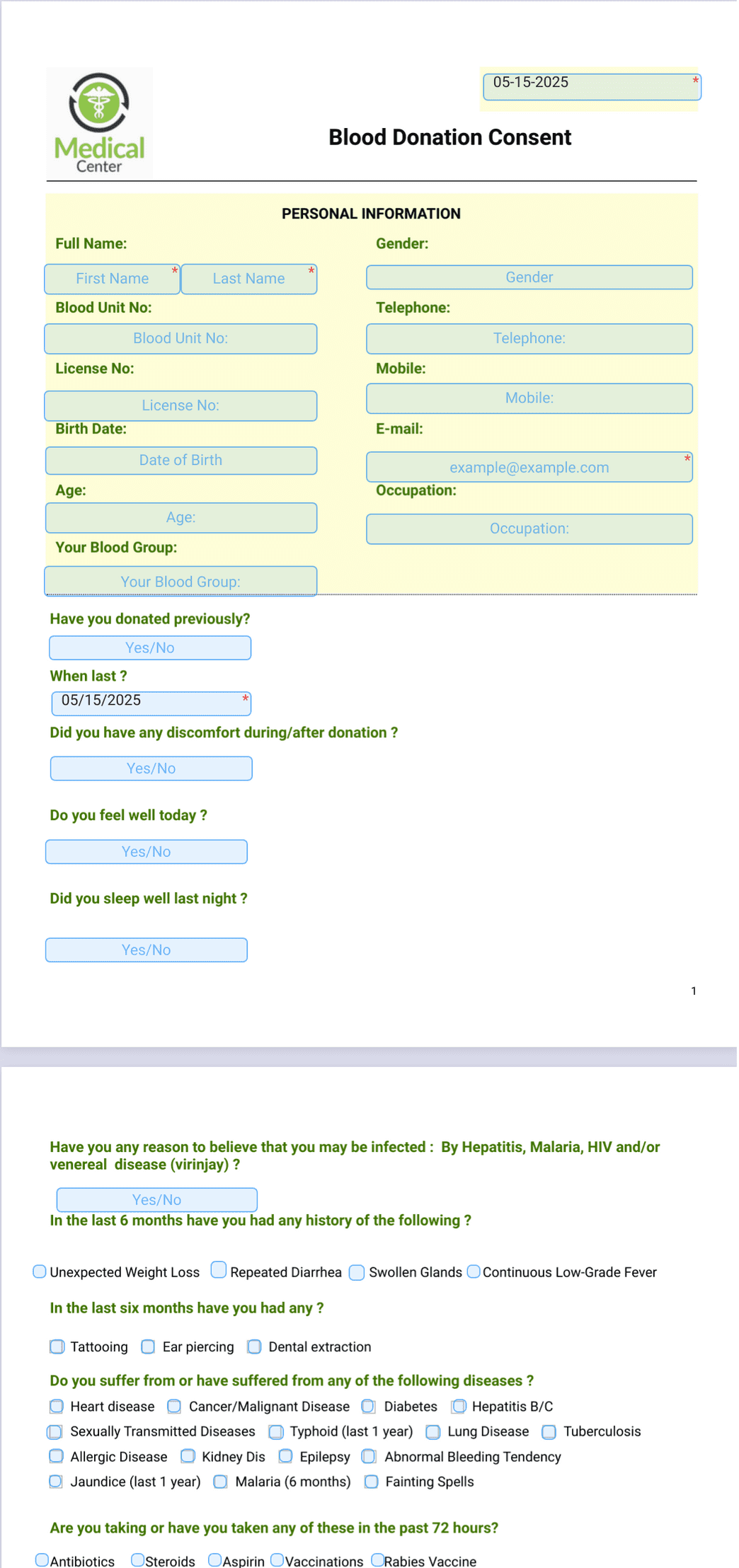 Medical Center

05-15-2025 *

Blood Donation Consent

PERSONAL INFORMATION

Full Name:

First Name * Last Name *

Blood Unit No:

Blood Unit No:

License No:

License No:

Birth Date:

Date of Birth

Age:

Age:

Your Blood Group:

Your Blood Group:

Gender:

Gender

Telephone:

Telephone:

Mobile:

Mobile:

E-mail:

example@example.com *

Occupation:

Occupation:

Have you donated previously?

Yes/No

When last ?

05/15/2025 *

Did you have any discomfort during/after donation ?

Yes/No

Do you feel well today ?

Yes/No

Did you sleep well last night ?

Yes/No

1

Have you any reason to believe that you may be infected : By Hepatitis, Malaria, HIV and/or venereal disease (virinjay) ?

Yes/No

In the last 6 months have you had any history of the following ?

☐ Unexpected Weight Loss ☐ Repeated Diarrhea ☐ Swollen Glands ☐ Continuous Low-Grade Fever

In the last six months have you had any ?

☐ Tattooing ☐ Ear piercing ☐ Dental extraction

Do you suffer from or have suffered from any of the following diseases ?

☐ Heart disease ☐ Cancer/Malignant Disease ☐ Diabetes ☐ Hepatitis B/C
☐ Sexually Transmitted Diseases ☐ Typhoid (last 1 year) ☐ Lung Disease ☐ Tuberculosis
☐ Allergic Disease ☐ Kidney Dis ☐ Epilepsy ☐ Abnormal Bleeding Tendency
☐ Jaundice (last 1 year) ☐ Malaria (6 months) ☐ Fainting Spells

Are you taking or have you taken any of these in the past 72 hours?

☐ Antibiotics ☐ Steroids ☐ Aspirin ☐ Vaccinations ☐ Rabies Vaccine